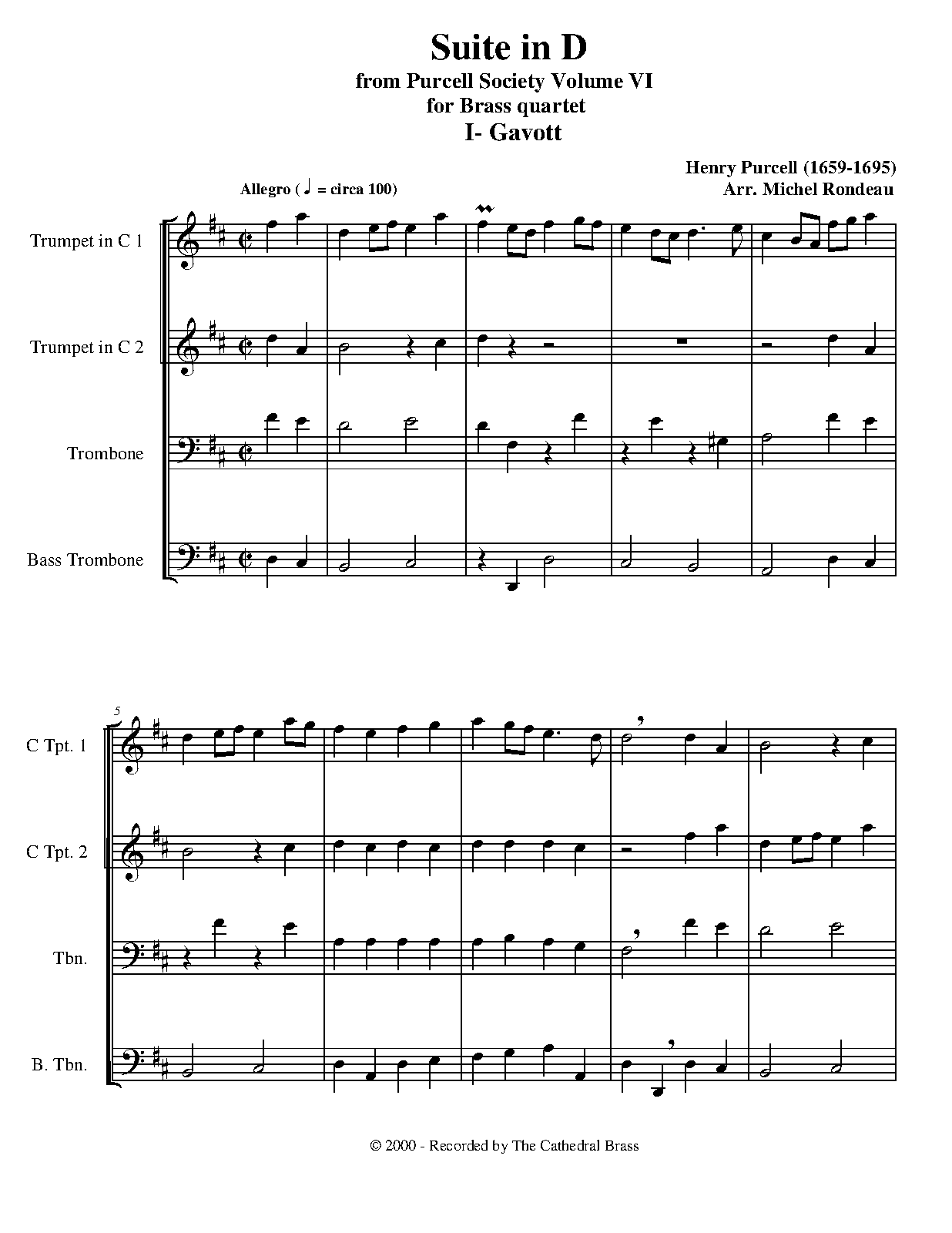 Suite in D
from Purcell Society Volume VI
for Brass quartet
I- Gavott

Henry Purcell (1659-1695)
Arr. Michel Rondeau

Allegro (♩ = circa 100)

Trumpet in C 1

Trumpet in C 2

Trombone

Bass Trombone

5

C Tpt. 1

C Tpt. 2

Tbn.

B. Tbn.

© 2000 - Recorded by The Cathedral Brass